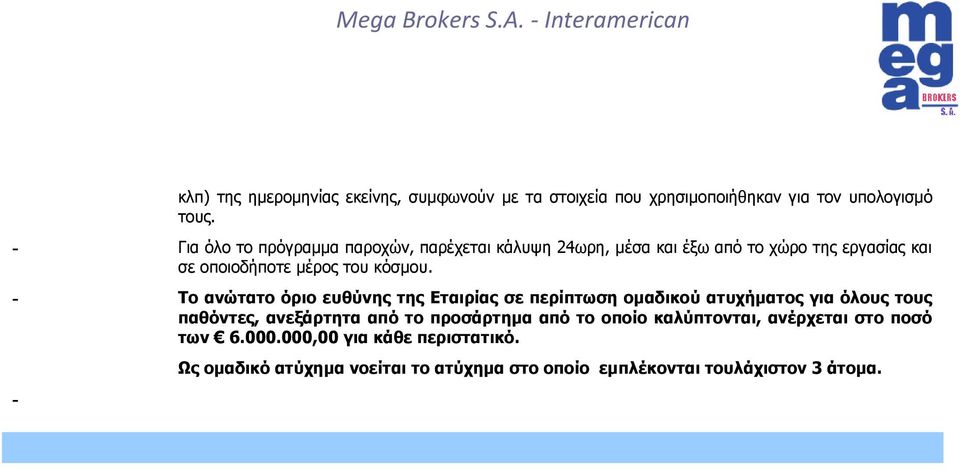 Mega Brokers S.A. - Interamerican

mega BROKERS S.A.

κλπ) της ημερομηνίας εκείνης, συμφωνούν με τα στοιχεία που χρησιμοποιήθηκαν για τον υπολογισμό τους.

- Για όλο το πρόγραμμα παροχών, παρέχεται κάλυψη 24ωρη, μέσα και έξω από το χώρο της εργασίας και σε οποιοδήποτε μέρος του κόσμου.

- Το ανώτατο όριο ευθύνης της Εταιρίας σε περίπτωση ομαδικού ατυχήματος για όλους τους παθόντες, ανεξάρτητα από το προσάρτημα από το οποίο καλύπτονται, ανέρχεται στο ποσό των € 6.000.000,00 για κάθε περιστατικό.

Ως ομαδικό ατύχημα νοείται το ατύχημα στο οποίο εμπλέκονται τουλάχιστον 3 άτομα.

-